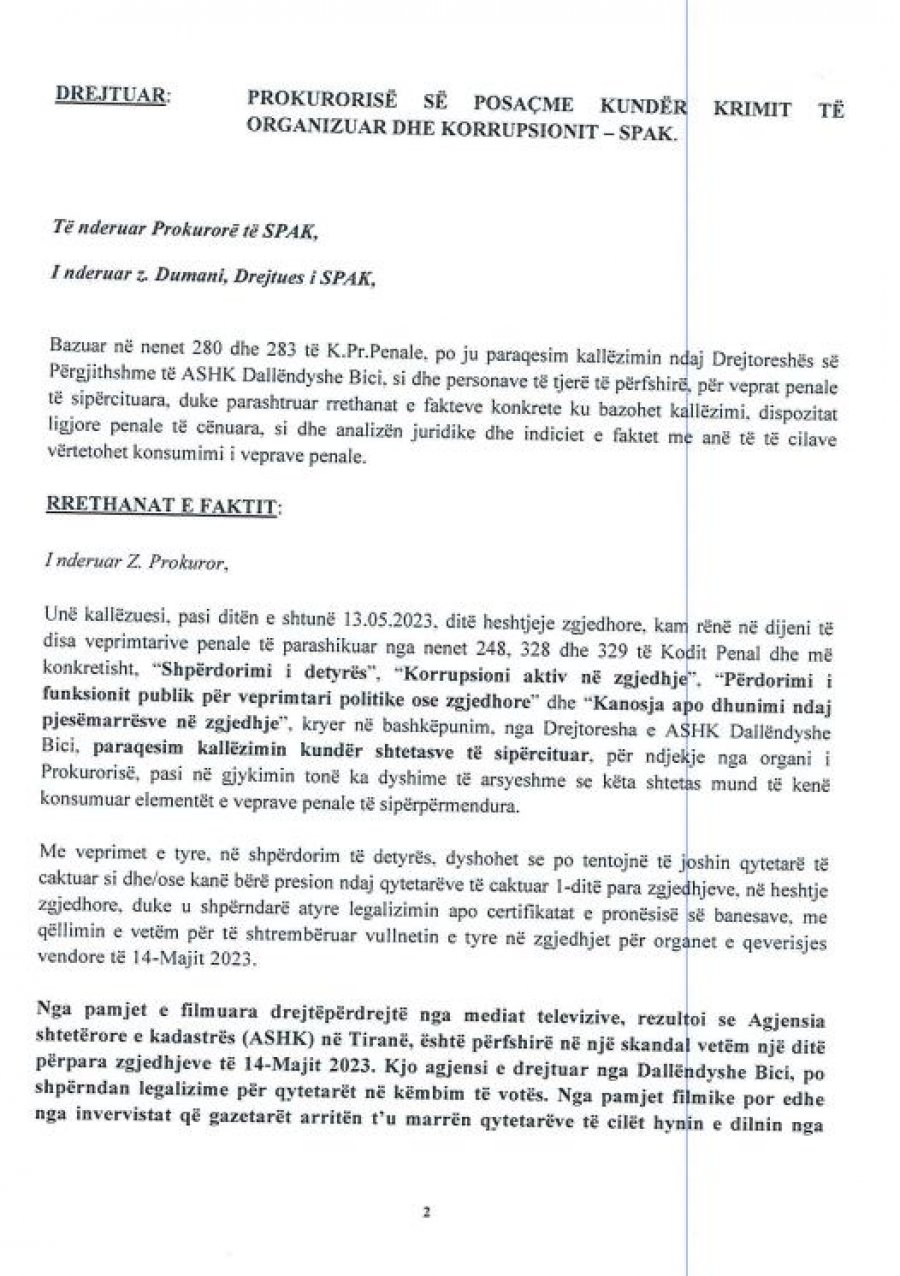 DREJTUAR: PROKURORISË SË POSAÇME KUNDËR KRIMIT TË ORGANIZUAR DHE KORRUPSIONIT – SPAK.

Të nderuar Prokurorë të SPAK,

I nderuar z. Dumani, Drejtues i SPAK,

Bazuar në nenet 280 dhe 283 të K.Pr.Penale, po ju paraqesim kallëzimin ndaj Drejtoreshës së Përgjithshme të ASHK Dallëndyshe Bici, si dhe personave të tjerë të përfshirë, për veprat penale të sipërcituara, duke parashtruar rrethanat e fakteve konkrete ku bazohet kallëzimi, dispozitat ligjore penale të cënuara, si dhe analizën juridike dhe indiciet e faktet me anë të të cilave vërtetohet konsumimi i veprave penale.

RRETHANAT E FAKTIT:

I nderuar Z. Prokuror,

Unë kallëzuesi, pasi ditën e shtunë 13.05.2023, ditë heshtjeje zgjedhore, kam rënë në dijeni të disa veprimtarive penale të parashikuar nga nenet 248, 328 dhe 329 të Kodit Penal dhe më konkretisht, "Shpërdorimi i detyrës", "Korrupsioni aktiv në zgjedhje", "Përdorimi i funksionit publik për veprimtari politike ose zgjedhore" dhe "Kanosja apo dhunimi ndaj pjesëmarrësve në zgjedhje", kryer në bashkëpunim, nga Drejtoresha e ASHK Dallëndyshe Bici, paraqesim kallëzimin kundër shtetasve të sipërcituar, për ndjekje nga organi i Prokurorisë, pasi në gjykimin tonë ka dyshime të arsyeshme se këta shtetas mund të kenë konsumuar elementët e veprave penale të sipërpërmendura.

Me veprimet e tyre, në shpërdorim të detyrës, dyshohet se po tentojnë të joshin qytetarë të caktuar si dhe/ose kanë bërë presion ndaj qytetarëve të caktuar 1-ditë para zgjedhjeve, në heshtje zgjedhore, duke u shpërndarë atyre legalizimin apo certifikatat e pronësisë së banesave, me qëllimin e vetëm për të shtrembëruar vullnetin e tyre në zgjedhjet për organet e qeverisjes vendore të 14-Majit 2023.

Nga pamjet e filmuara drejtëpërdrejtë nga mediat televizive, rezultoi se Agjensia shtetërore e kadastrës (ASHK) në Tiranë, është përfshirë në një skandal vetëm një ditë përpara zgjedhjeve të 14-Majit 2023. Kjo agjensi e drejtuar nga Dallëndyshe Bici, po shpërndan legalizime për qytetarët në këmbim të votës. Nga pamjet filmike por edhe nga invervistat që gazetarët arritën t'u marrën qytetarëve të cilët hynin e dilnin nga

2